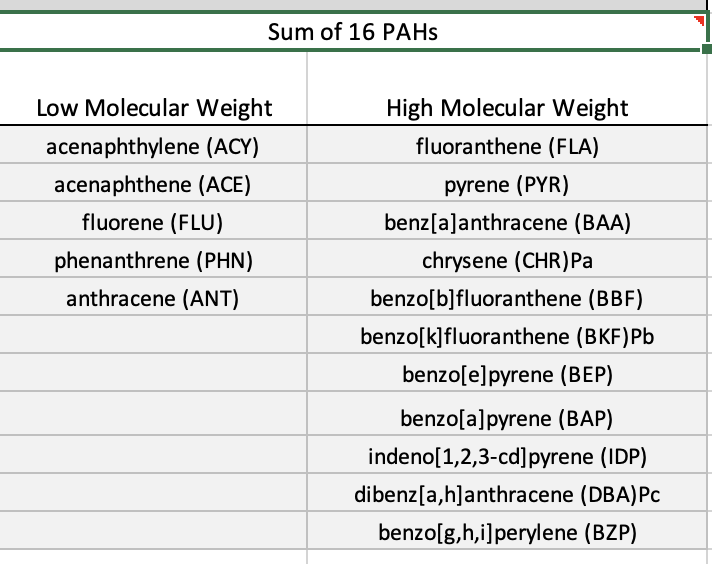 Sum of 16 PAHs

| Low Molecular Weight | High Molecular Weight |
|---|---|
| acenaphthylene (ACY) | fluoranthene (FLA) |
| acenaphthene (ACE) | pyrene (PYR) |
| fluorene (FLU) | benz[a]anthracene (BAA) |
| phenanthrene (PHN) | chrysene (CHR)Pa |
| anthracene (ANT) | benzo[b]fluoranthene (BBF) |
| | benzo[k]fluoranthene (BKF)Pb |
| | benzo[e]pyrene (BEP) |
| | benzo[a]pyrene (BAP) |
| | indeno[1,2,3-cd]pyrene (IDP) |
| | dibenz[a,h]anthracene (DBA)Pc |
| | benzo[g,h,i]perylene (BZP) |